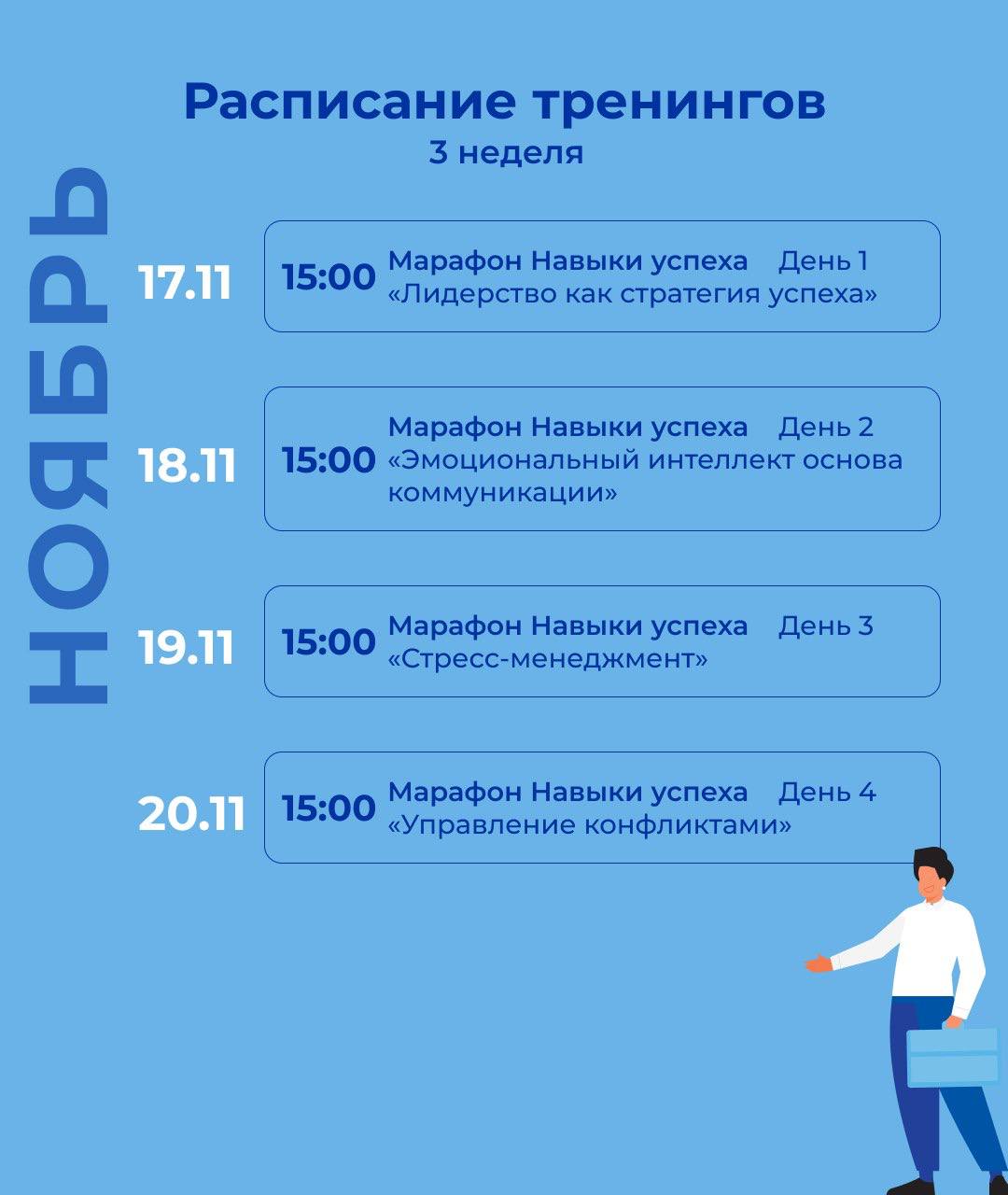 Расписание тренингов
3 неделя

НОЯБРЬ

17.11 15:00 Марафон Навыки успеха День 1
«Лидерство как стратегия успеха»

18.11 15:00 Марафон Навыки успеха День 2
«Эмоциональный интеллект основа коммуникации»

19.11 15:00 Марафон Навыки успеха День 3
«Стресс-менеджмент»

20.11 15:00 Марафон Навыки успеха День 4
«Управление конфликтами»